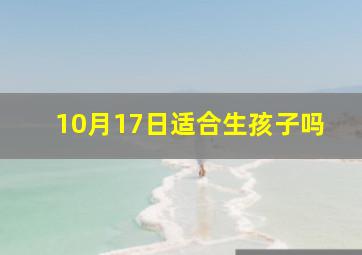 10月17日适合生孩子吗